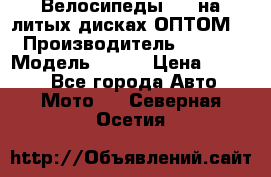 Велосипеды на литых дисках ОПТОМ Производитель Модель Цена Все города Авто Мото Северная Осетия

http://Объявлений.сайт